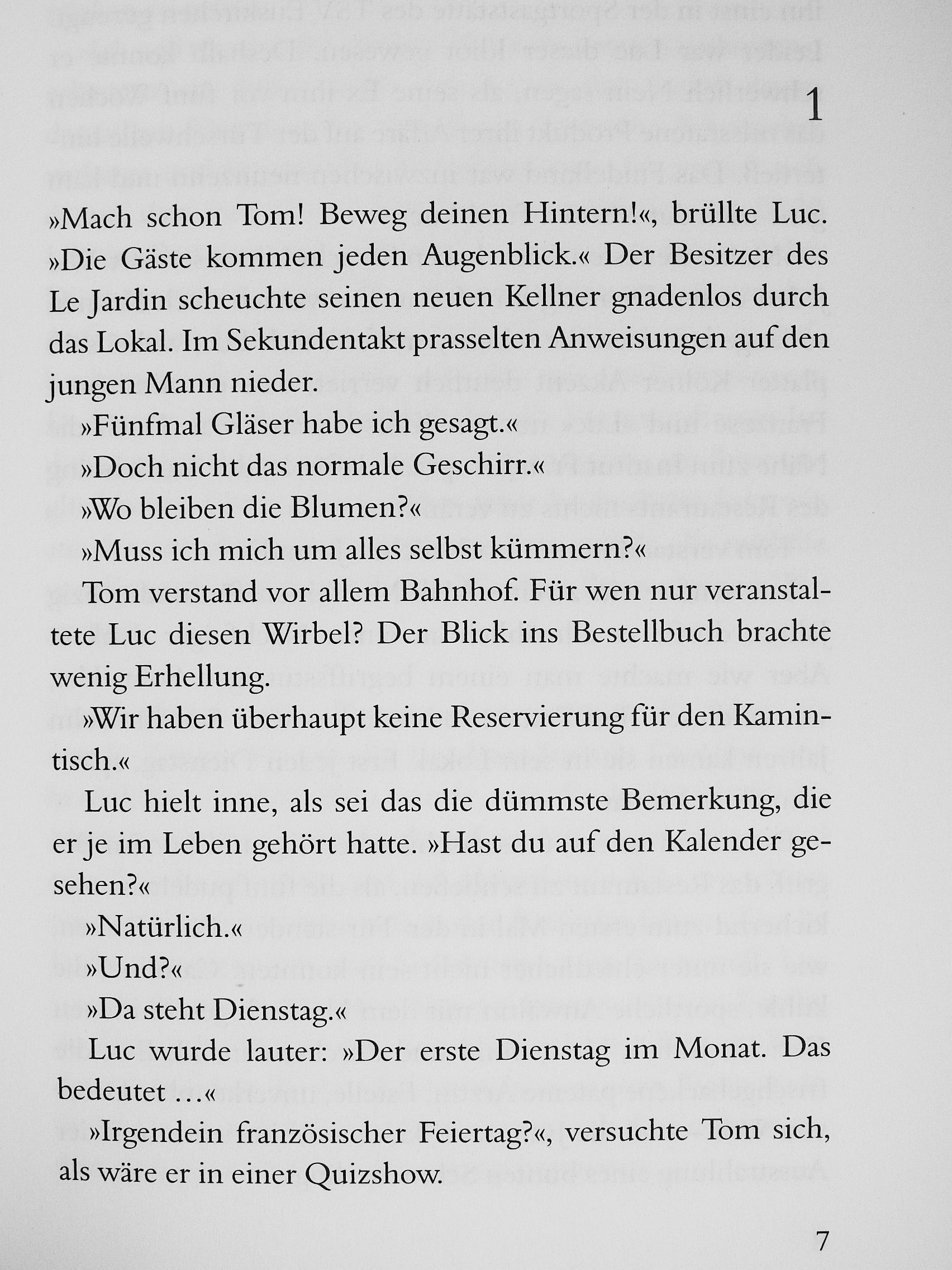 1

»Mach schon Tom! Beweg deinen Hintern!«, brüllte Luc. »Die Gäste kommen jeden Augenblick.« Der Besitzer des Le Jardin scheuchte seinen neuen Kellner gnadenlos durch das Lokal. Im Sekundentakt prasselten Anweisungen auf den jungen Mann nieder.

»Fünfmal Gläser habe ich gesagt.«

»Doch nicht das normale Geschirr.«

»Wo bleiben die Blumen?«

»Muss ich mich um alles selbst kümmern?«

Tom verstand vor allem Bahnhof. Für wen nur veranstaltete Luc diesen Wirbel? Der Blick ins Bestellbuch brachte wenig Erhellung.

»Wir haben überhaupt keine Reservierung für den Kamintisch.«

Luc hielt inne, als sei das die dümmste Bemerkung, die er je im Leben gehört hatte. »Hast du auf den Kalender gesehen?«

»Natürlich.«

»Und?«

»Da steht Dienstag.«

Luc wurde lauter: »Der erste Dienstag im Monat. Das bedeutet …«

»Irgendein französischer Feiertag?«, versuchte Tom sich, als wäre er in einer Quizshow.

7